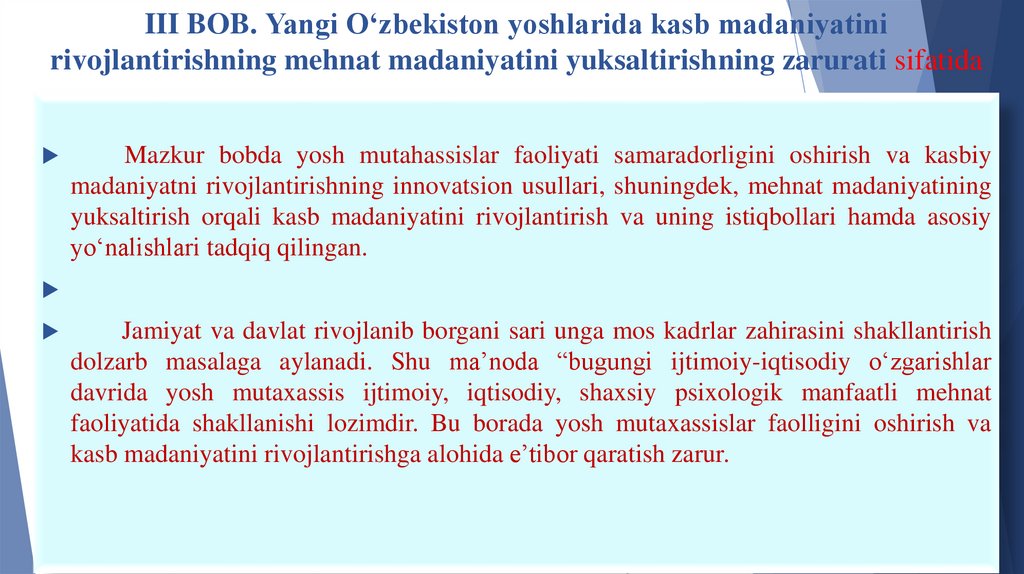 III BOB. Yangi O‘zbekiston yoshlarida kasb madaniyatini rivojlantirishning mehnat madaniyatini yuksaltirishning zarurati sifatida

Mazkur bobda yosh mutahassislar faoliyati samaradorligini oshirish va kasbiy madaniyatni rivojlantirishning innovatsion usullari, shuningdek, mehnat madaniyatining yuksaltirish orqali kasb madaniyatini rivojlantirish va uning istiqbollari hamda asosiy yo‘nalishlari tadqiq qilingan.

Jamiyat va davlat rivojlanib borgani sari unga mos kadrlar zahirasini shakllantirish dolzarb masalaga aylanadi. Shu ma’noda “bugungi ijtimoiy-iqtisodiy o‘zgarishlar davrida yosh mutaxassis ijtimoiy, iqtisodiy, shaxsiy psixologik manfaatli mehnat faoliyatida shakllanishi lozimdir. Bu borada yosh mutaxassislar faolligini oshirish va kasb madaniyatini rivojlantirishga alohida e’tibor qaratish zarur.